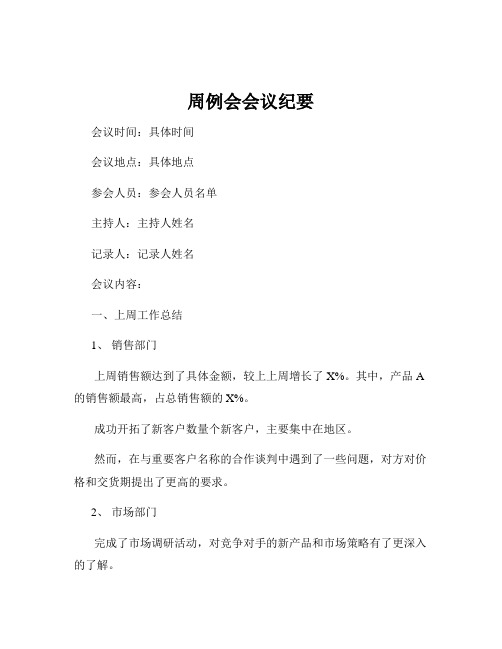 周例会会议纪要

会议时间：具体时间

会议地点：具体地点

参会人员：参会人员名单

主持人：主持人姓名

记录人：记录人姓名

会议内容：

一、上周工作总结

1、 销售部门

上周销售额达到了具体金额，较上上周增长了 X%。其中，产品 A 的销售额最高，占总销售额的 X%。

成功开拓了新客户数量个新客户，主要集中在地区。

然而，在与重要客户名称的合作谈判中遇到了一些问题，对方对价格和交货期提出了更高的要求。

2、 市场部门

完成了市场调研活动，对竞争对手的新产品和市场策略有了更深入的了解。